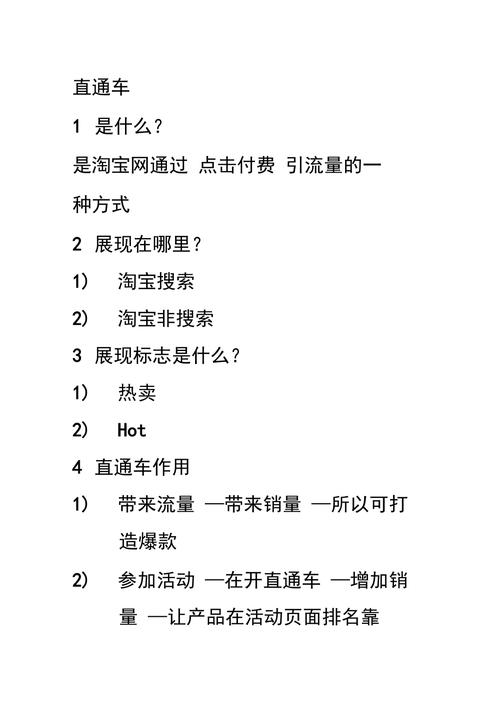 直通车

1 是什么?

是淘宝网通过 点击付费 引流量的一种方式

2 展现在哪里?

1) 淘宝搜索

2) 淘宝非搜索

3 展现标志是什么?

1) 热卖

2) Hot

4 直通车作用

1) 带来流量 —带来销量 —所以可打造爆款

2) 参加活动 —在开直通车 —增加销量 —让产品在活动页面排名靠